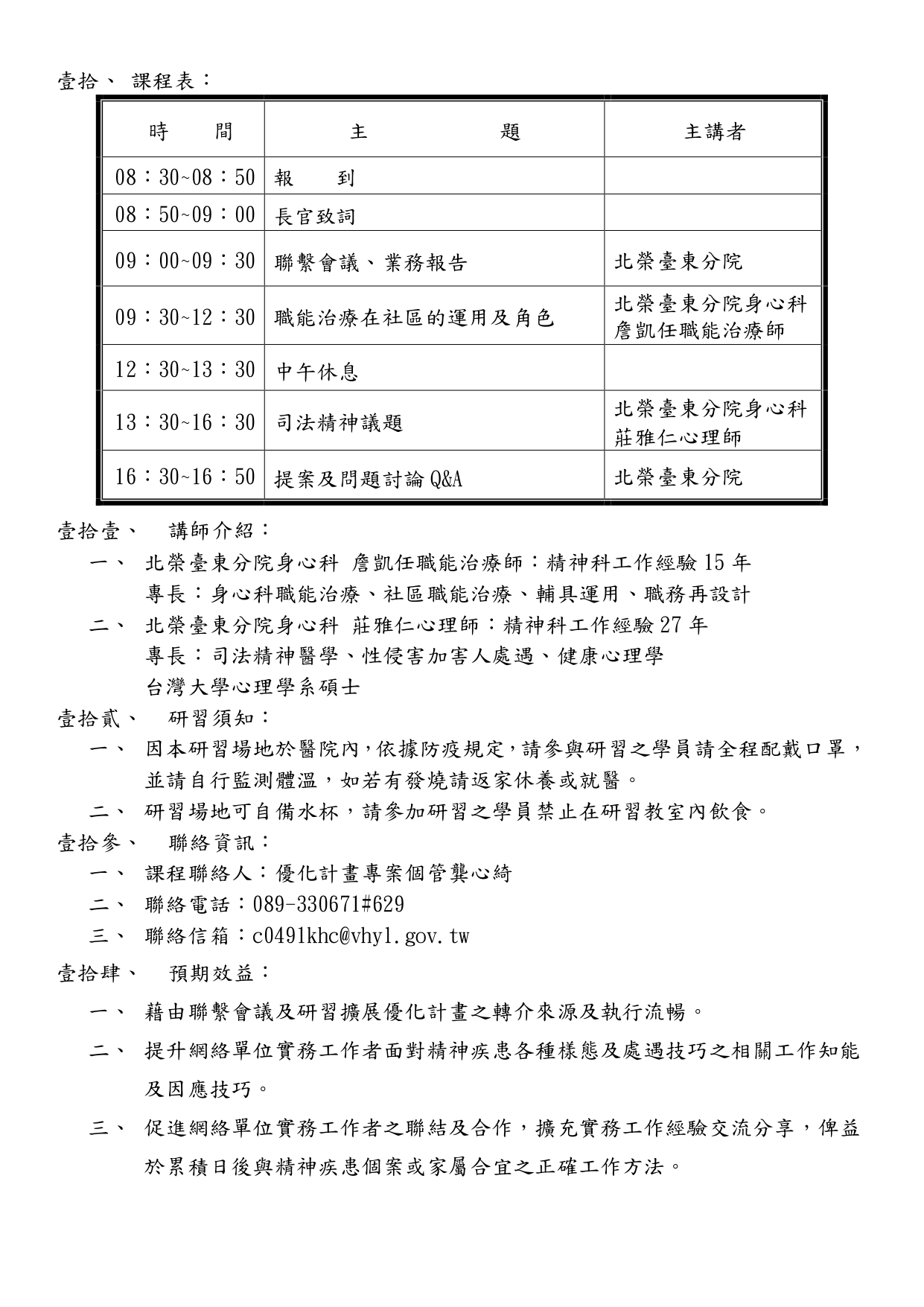 壹拾、 課程表：

| 時　　間 | 主　　　　題 | 主講者 |
|---|---|---|
| 08：30~08：50 | 報　　到 | |
| 08：50~09：00 | 長官致詞 | |
| 09：00~09：30 | 聯繫會議、業務報告 | 北榮臺東分院 |
| 09：30~12：30 | 職能治療在社區的運用及角色 | 北榮臺東分院身心科 詹凱任職能治療師 |
| 12：30~13：30 | 中午休息 | |
| 13：30~16：30 | 司法精神議題 | 北榮臺東分院身心科 莊雅仁心理師 |
| 16：30~16：50 | 提案及問題討論 Q&A | 北榮臺東分院 |

壹拾壹、 講師介紹：

一、 北榮臺東分院身心科 詹凱任職能治療師：精神科工作經驗 15 年
專長：身心科職能治療、社區職能治療、輔具運用、職務再設計

二、 北榮臺東分院身心科 莊雅仁心理師：精神科工作經驗 27 年
專長：司法精神醫學、性侵害加害人處遇、健康心理學
台灣大學心理學系碩士

壹拾貳、 研習須知：

一、 因本研習場地於醫院內，依據防疫規定，請參與研習之學員請全程配戴口罩，並請自行監測體溫，如若有發燒請返家休養或就醫。

二、 研習場地可自備水杯，請參加研習之學員禁止在研習教室內飲食。

壹拾參、 聯絡資訊：

一、 課程聯絡人：優化計畫專案個管龔心綺

二、 聯絡電話：089-330671#629

三、 聯絡信箱：c0491khc@vhyl.gov.tw

壹拾肆、 預期效益：

一、 藉由聯繫會議及研習擴展優化計畫之轉介來源及執行流暢。

二、 提升網絡單位實務工作者面對精神疾患各種樣態及處遇技巧之相關工作知能及因應技巧。

三、 促進網絡單位實務工作者之聯結及合作，擴充實務工作經驗交流分享，俾益於累積日後與精神疾患個案或家屬合宜之正確工作方法。